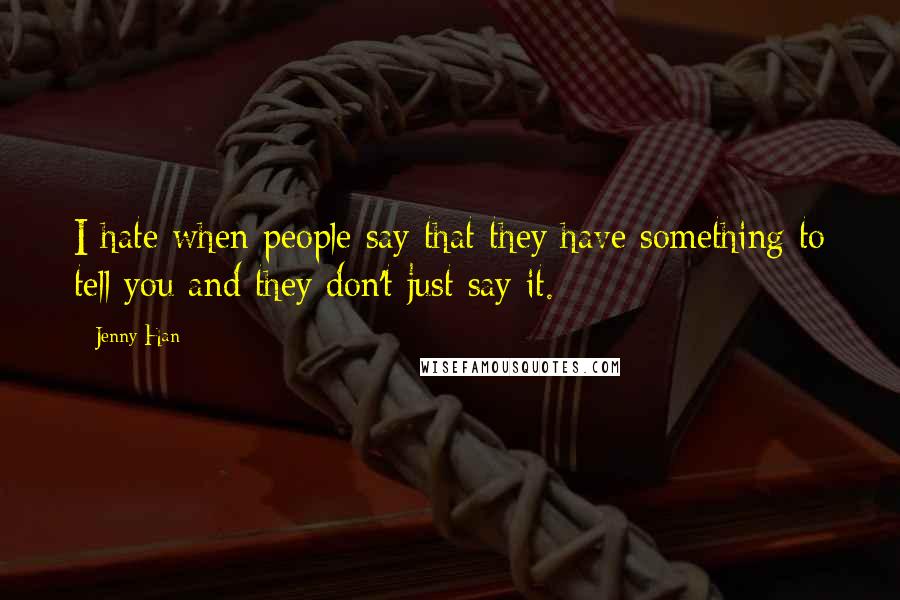 I hate when people say that they have something to tell you and they don't just say it.

- Jenny Han

WISEFAMOUSQUOTES.COM